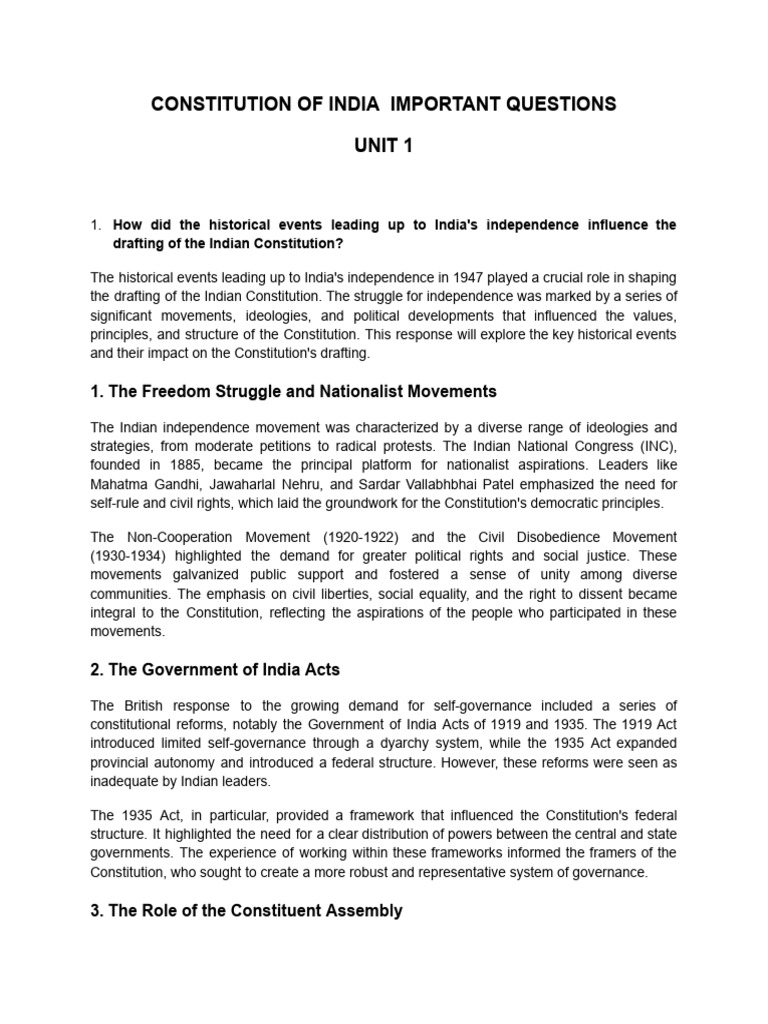 CONSTITUTION OF INDIA IMPORTANT QUESTIONS

UNIT 1

1. How did the historical events leading up to India's independence influence the drafting of the Indian Constitution?

The historical events leading up to India's independence in 1947 played a crucial role in shaping the drafting of the Indian Constitution. The struggle for independence was marked by a series of significant movements, ideologies, and political developments that influenced the values, principles, and structure of the Constitution. This response will explore the key historical events and their impact on the Constitution's drafting.

1. The Freedom Struggle and Nationalist Movements

The Indian independence movement was characterized by a diverse range of ideologies and strategies, from moderate petitions to radical protests. The Indian National Congress (INC), founded in 1885, became the principal platform for nationalist aspirations. Leaders like Mahatma Gandhi, Jawaharlal Nehru, and Sardar Vallabhbhai Patel emphasized the need for self-rule and civil rights, which laid the groundwork for the Constitution's democratic principles.

The Non-Cooperation Movement (1920-1922) and the Civil Disobedience Movement (1930-1934) highlighted the demand for greater political rights and social justice. These movements galvanized public support and fostered a sense of unity among diverse communities. The emphasis on civil liberties, social equality, and the right to dissent became integral to the Constitution, reflecting the aspirations of the people who participated in these movements.

2. The Government of India Acts

The British response to the growing demand for self-governance included a series of constitutional reforms, notably the Government of India Acts of 1919 and 1935. The 1919 Act introduced limited self-governance through a dyarchy system, while the 1935 Act expanded provincial autonomy and introduced a federal structure. However, these reforms were seen as inadequate by Indian leaders.

The 1935 Act, in particular, provided a framework that influenced the Constitution's federal structure. It highlighted the need for a clear distribution of powers between the central and state governments. The experience of working within these frameworks informed the framers of the Constitution, who sought to create a more robust and representative system of governance.

3. The Role of the Constituent Assembly